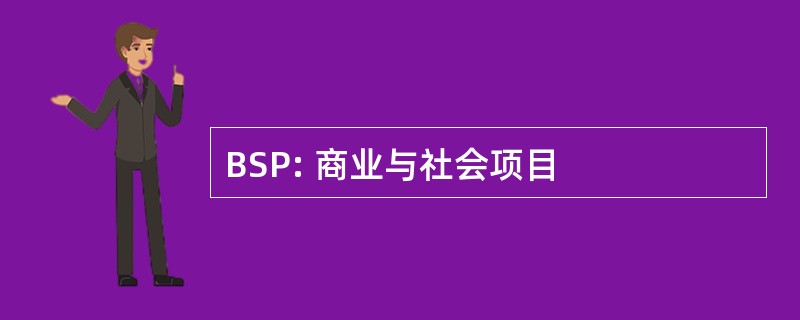 BSP: 商业与社会项目